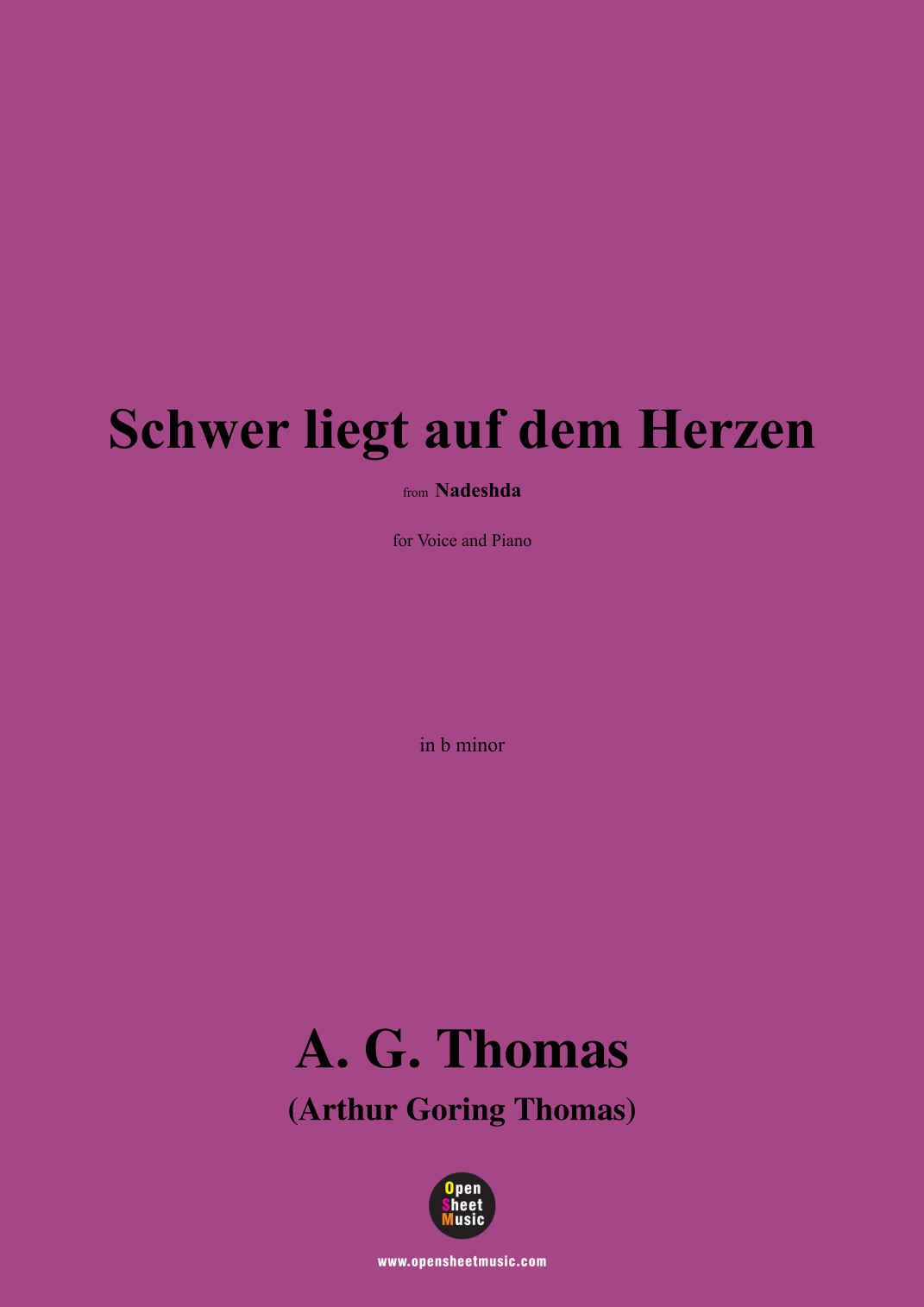 Schwer liegt auf dem Herzen

from Nadeshda

for Voice and Piano

in b minor

A. G. Thomas

(Arthur Goring Thomas)

Open
Sheet
Music

www.opensheetmusic.com